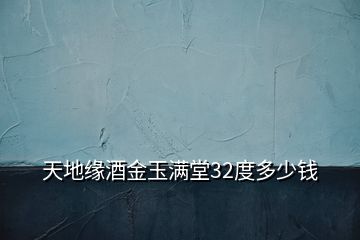 天地缘酒金玉满堂32度多少钱